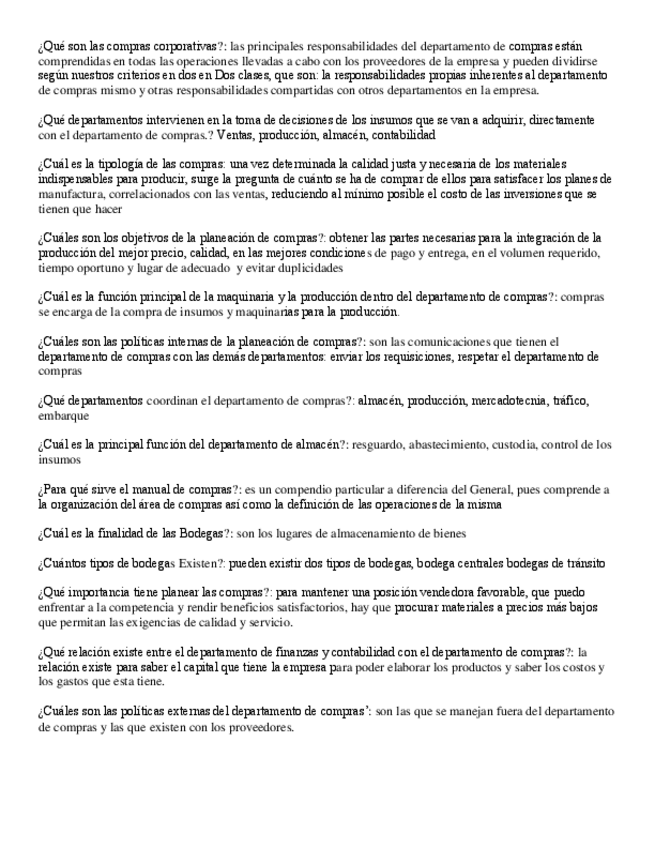 ¿Qué son las compras corporativas?: las principales responsabilidades del departamento de compras están comprendidas en todas las operaciones llevadas a cabo con los proveedores de la empresa y pueden dividirse según nuestros criterios en dos en Dos clases, que son: la responsabilidades propias inherentes al departamento de compras mismo y otras responsabilidades compartidas con otros departamentos en la empresa.

¿Qué departamentos intervienen en la toma de decisiones de los insumos que se van a adquirir, directamente con el departamento de compras.? Ventas, producción, almacén, contabilidad

¿Cuál es la tipología de las compras: una vez determinada la calidad justa y necesaria de los materiales indispensables para producir, surge la pregunta de cuánto se ha de comprar de ellos para satisfacer los planes de manufactura, correlacionados con las ventas, reduciendo al mínimo posible el costo de las inversiones que se tienen que hacer

¿Cuáles son los objetivos de la planeación de compras?: obtener las partes necesarias para la integración de la producción del mejor precio, calidad, en las mejores condiciones de pago y entrega, en el volumen requerido, tiempo oportuno y lugar de adecuado y evitar duplicidades

¿Cuál es la función principal de la maquinaria y la producción dentro del departamento de compras?: compras se encarga de la compra de insumos y maquinarias para la producción.

¿Cuáles son las políticas internas de la planeación de compras?: son las comunicaciones que tienen el departamento de compras con las demás departamentos: enviar los requisiciones, respetar el departamento de compras

¿Qué departamentos coordinan el departamento de compras?: almacén, producción, mercadotecnia, tráfico, embarque

¿Cuál es la principal función del departamento de almacén?: resguardo, abastecimiento, custodia, control de los insumos

¿Para qué sirve el manual de compras?: es un compendio particular a diferencia del General, pues comprende a la organización del área de compras así como la definición de las operaciones de la misma

¿Cuál es la finalidad de las Bodegas?: son los lugares de almacenamiento de bienes

¿Cuántos tipos de bodegas Existen?: pueden existir dos tipos de bodegas, bodega centrales bodegas de tránsito

¿Qué importancia tiene planear las compras?: para mantener una posición vendedora favorable, que puedo enfrentar a la competencia y rendir beneficios satisfactorios, hay que procurar materiales a precios más bajos que permitan las exigencias de calidad y servicio.

¿Qué relación existe entre el departamento de finanzas y contabilidad con el departamento de compras?: la relación existe para saber el capital que tiene la empresa para poder elaborar los productos y saber los costos y los gastos que esta tiene.

¿Cuáles son las políticas externas del departamento de compras': son las que se manejan fuera del departamento de compras y las que existen con los proveedores.